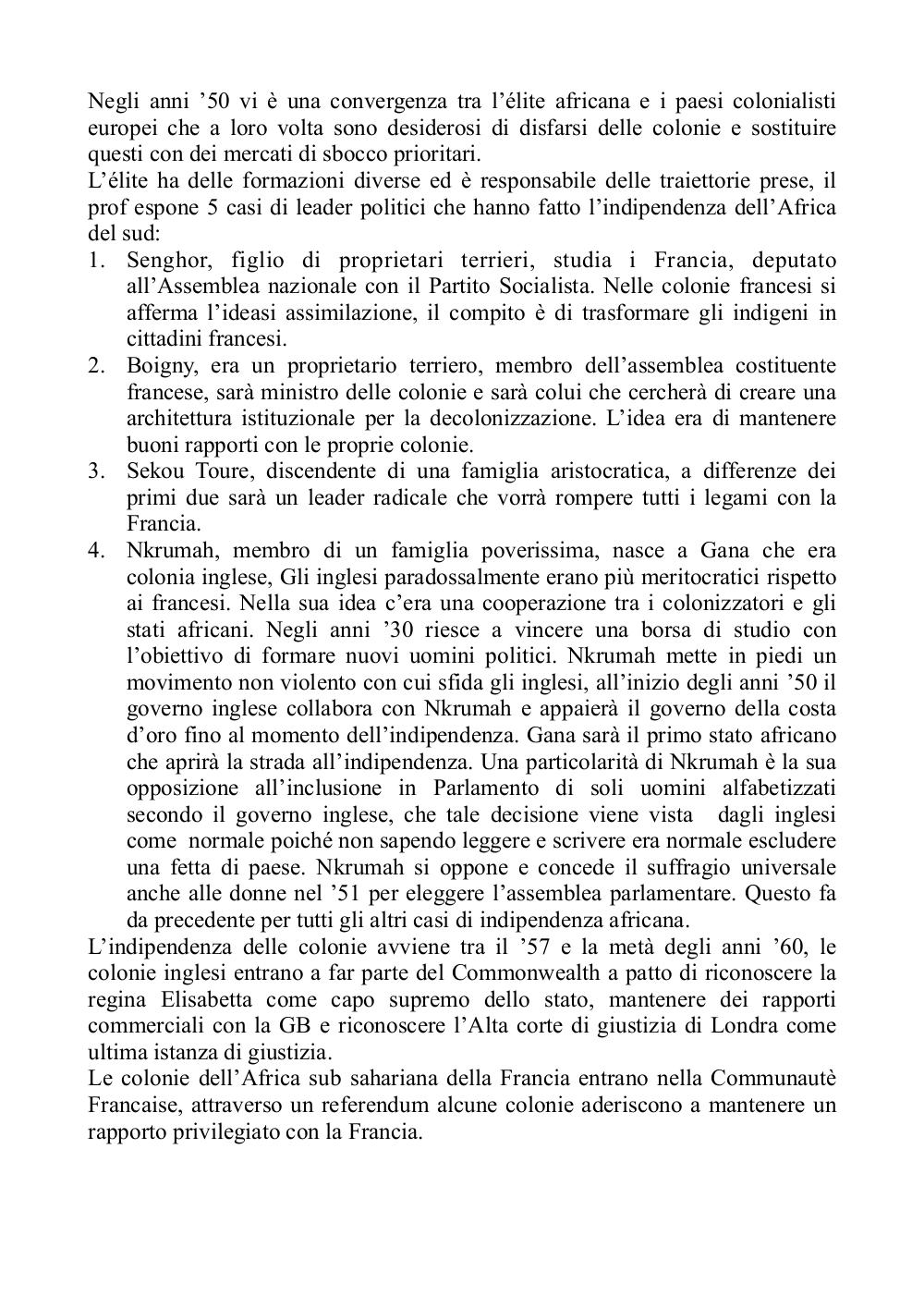 Negli anni ’50 vi è una convergenza tra l’élite africana e i paesi colonialisti europei che a loro volta sono desiderosi di disfarsi delle colonie e sostituire questi con dei mercati di sbocco prioritari.
L’élite ha delle formazioni diverse ed è responsabile delle traiettorie prese, il prof espone 5 casi di leader politici che hanno fatto l’indipendenza dell’Africa del sud:
1. Senghor, figlio di proprietari terrieri, studia i Francia, deputato all’Assemblea nazionale con il Partito Socialista. Nelle colonie francesi si afferma l’ideasi assimilazione, il compito è di trasformare gli indigeni in cittadini francesi.
2. Boigny, era un proprietario terriero, membro dell’assemblea costituente francese, sarà ministro delle colonie e sarà colui che cercherà di creare una architettura istituzionale per la decolonizzazione. L’idea era di mantenere buoni rapporti con le proprie colonie.
3. Sekou Toure, discendente di una famiglia aristocratica, a differenze dei primi due sarà un leader radicale che vorrà rompere tutti i legami con la Francia.
4. Nkrumah, membro di un famiglia poverissima, nasce a Gana che era colonia inglese, Gli inglesi paradossalmente erano più meritocratici rispetto ai francesi. Nella sua idea c’era una cooperazione tra i colonizzatori e gli stati africani. Negli anni ’30 riesce a vincere una borsa di studio con l’obiettivo di formare nuovi uomini politici. Nkrumah mette in piedi un movimento non violento con cui sfida gli inglesi, all’inizio degli anni ’50 il governo inglese collabora con Nkrumah e appaierà il governo della costa d’oro fino al momento dell’indipendenza. Gana sarà il primo stato africano che aprirà la strada all’indipendenza. Una particolarità di Nkrumah è la sua opposizione all’inclusione in Parlamento di soli uomini alfabetizzati secondo il governo inglese, che tale decisione viene vista dagli inglesi come normale poiché non sapendo leggere e scrivere era normale escludere una fetta di paese. Nkrumah si oppone e concede il suffragio universale anche alle donne nel ’51 per eleggere l’assemblea parlamentare. Questo fa da precedente per tutti gli altri casi di indipendenza africana.
L’indipendenza delle colonie avviene tra il ’57 e la metà degli anni ’60, le colonie inglesi entrano a far parte del Commonwealth a patto di riconoscere la regina Elisabetta come capo supremo dello stato, mantenere dei rapporti commerciali con la GB e riconoscere l’Alta corte di giustizia di Londra come ultima istanza di giustizia.
Le colonie dell’Africa sub sahariana della Francia entrano nella Communautè Francaise, attraverso un referendum alcune colonie aderiscono a mantenere un rapporto privilegiato con la Francia.